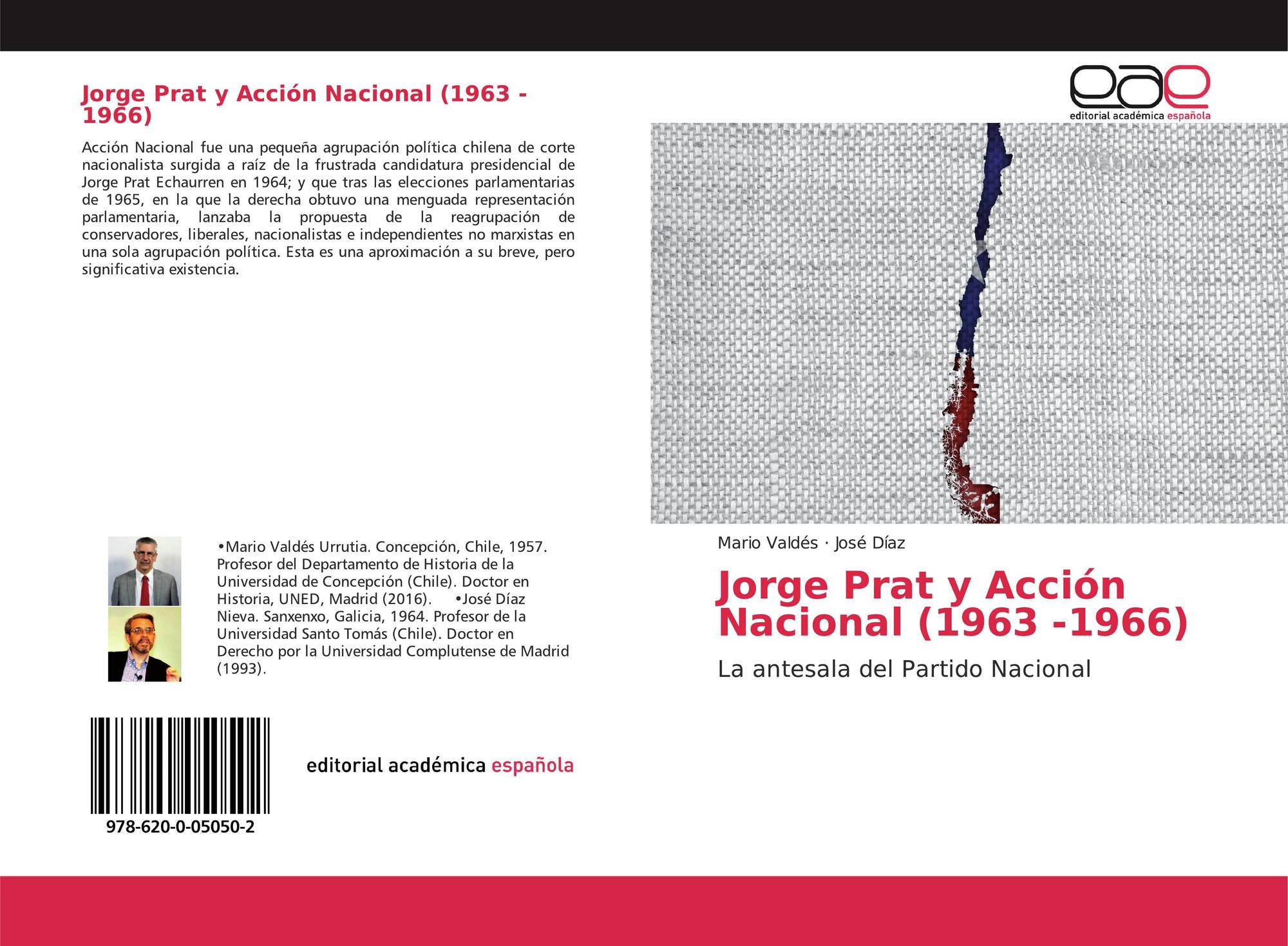 Jorge Prat y Acción Nacional (1963 - 1966)

Acción Nacional fue una pequeña agrupación política chilena de corte nacionalista surgida a raíz de la frustrada candidatura presidencial de Jorge Prat Echaurren en 1964; y que tras las elecciones parlamentarias de 1965, en la que la derecha obtuvo una menguada representación parlamentaria, lanzaba la propuesta de la reagrupación de conservadores, liberales, nacionalistas e independientes no marxistas en una sola agrupación política. Esta es una aproximación a su breve, pero significativa existencia.

•Mario Valdés Urrutia. Concepción, Chile, 1957. Profesor del Departamento de Historia de la Universidad de Concepción (Chile). Doctor en Historia, UNED, Madrid (2016). •José Díaz Nieva. Sanxenxo, Galicia, 1964. Profesor de la Universidad Santo Tomás (Chile). Doctor en Derecho por la Universidad Complutense de Madrid (1993).

978-620-0-05050-2

editorial académica española

eae
editorial académica española

Mario Valdés · José Díaz

Jorge Prat y Acción Nacional (1963 -1966)

La antesala del Partido Nacional